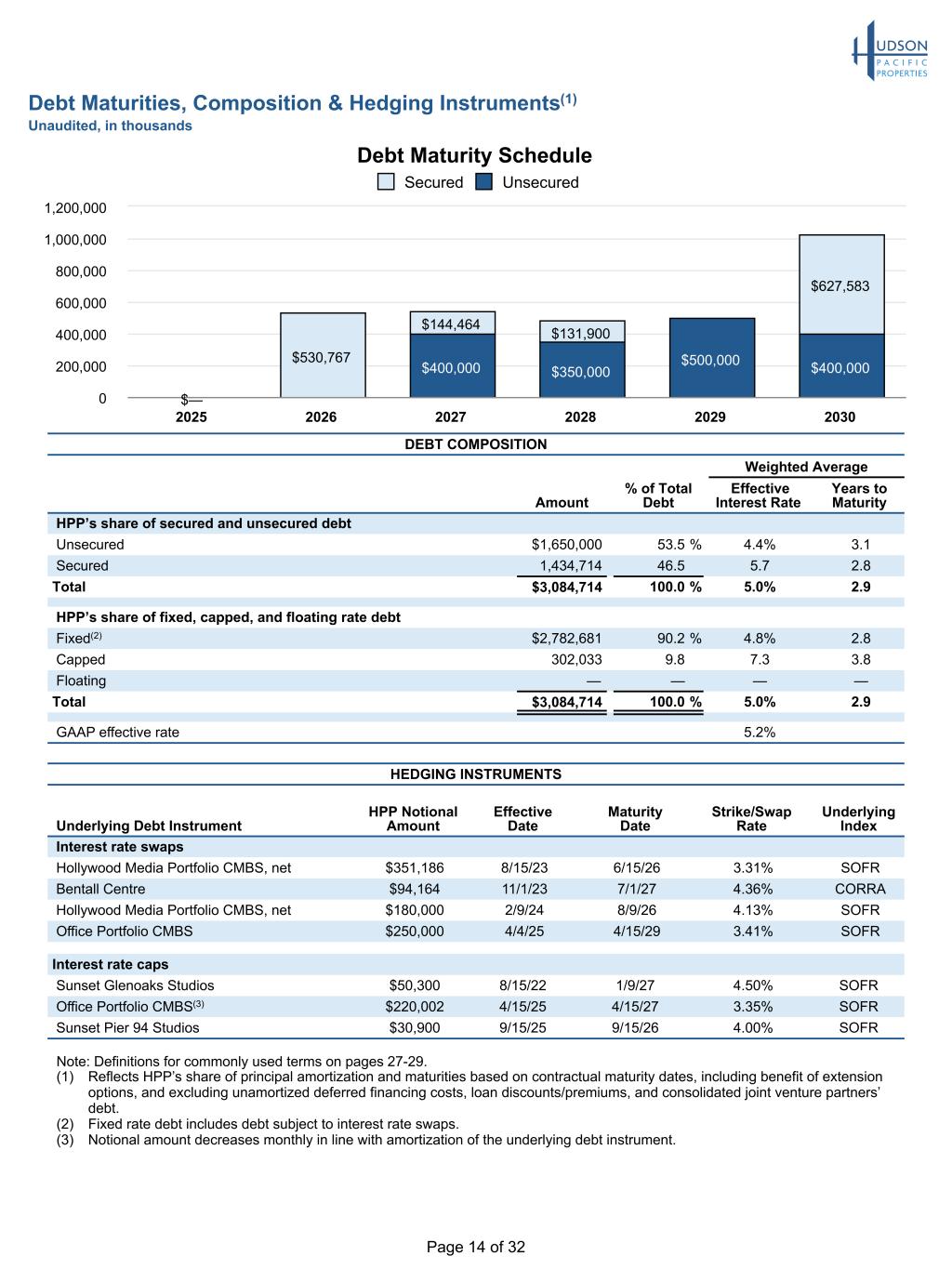 HUDSON PACIFIC PROPERTIES

Debt Maturities, Composition & Hedging Instruments$^{(1)}$
Unaudited, in thousands

Debt Maturity Schedule
Secured Unsecured

1,200,000
1,000,000
800,000
600,000
400,000
200,000
0

$—
$530,767
$144,464
$400,000
$131,900
$350,000
$500,000
$627,583
$400,000

2025 2026 2027 2028 2029 2030

DEBT COMPOSITION

| | Amount | % of Total Debt | Weighted Average Effective Interest Rate | Weighted Average Years to Maturity |
|---|---|---|---|---|
| HPP's share of secured and unsecured debt | | | | |
| Unsecured | $1,650,000 | 53.5 % | 4.4% | 3.1 |
| Secured | 1,434,714 | 46.5 | 5.7 | 2.8 |
| Total | $3,084,714 | 100.0 % | 5.0% | 2.9 |
| HPP's share of fixed, capped, and floating rate debt | | | | |
| Fixed$^{(2)}$ | $2,782,681 | 90.2 % | 4.8% | 2.8 |
| Capped | 302,033 | 9.8 | 7.3 | 3.8 |
| Floating | — | — | — | — |
| Total | $3,084,714 | 100.0 % | 5.0% | 2.9 |
| GAAP effective rate | | | 5.2% | |

HEDGING INSTRUMENTS

| Underlying Debt Instrument | HPP Notional Amount | Effective Date | Maturity Date | Strike/Swap Rate | Underlying Index |
|---|---|---|---|---|---|
| Interest rate swaps | | | | | |
| Hollywood Media Portfolio CMBS, net | $351,186 | 8/15/23 | 6/15/26 | 3.31% | SOFR |
| Bentall Centre | $94,164 | 11/1/23 | 7/1/27 | 4.36% | CORRA |
| Hollywood Media Portfolio CMBS, net | $180,000 | 2/9/24 | 8/9/26 | 4.13% | SOFR |
| Office Portfolio CMBS | $250,000 | 4/4/25 | 4/15/29 | 3.41% | SOFR |
| Interest rate caps | | | | | |
| Sunset Glenoaks Studios | $50,300 | 8/15/22 | 1/9/27 | 4.50% | SOFR |
| Office Portfolio CMBS$^{(3)}$ | $220,002 | 4/15/25 | 4/15/27 | 3.35% | SOFR |
| Sunset Pier 94 Studios | $30,900 | 9/15/25 | 9/15/26 | 4.00% | SOFR |

Note: Definitions for commonly used terms on pages 27-29.
(1) Reflects HPP's share of principal amortization and maturities based on contractual maturity dates, including benefit of extension options, and excluding unamortized deferred financing costs, loan discounts/premiums, and consolidated joint venture partners' debt.
(2) Fixed rate debt includes debt subject to interest rate swaps.
(3) Notional amount decreases monthly in line with amortization of the underlying debt instrument.

Page 14 of 32